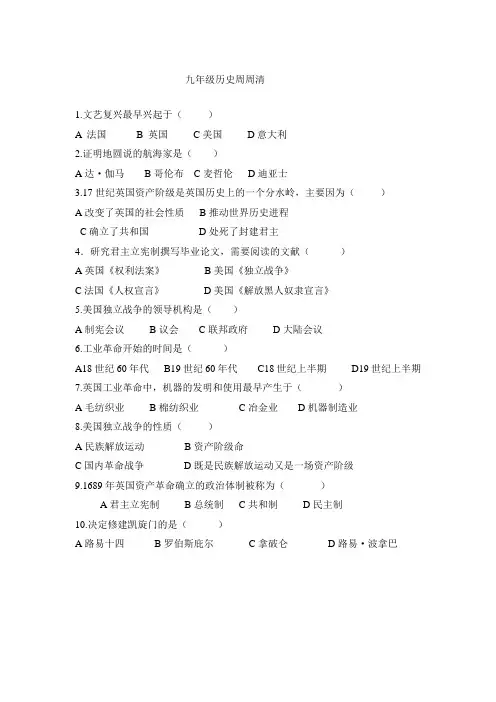 九年级历史周周清

1.文艺复兴最早兴起于（　　）

A 法国　　B 英国　　C 美国　　D 意大利

2.证明地圆说的航海家是（　　）

A 达·伽马　　B 哥伦布　C 麦哲伦　D 迪亚士

3.17 世纪英国资产阶级是英国历史上的一个分水岭，主要因为（　　）

A 改变了英国的社会性质　B 推动世界历史进程

C 确立了共和国　　D 处死了封建君主

4．研究君主立宪制撰写毕业论文，需要阅读的文献（　　）

A 英国《权利法案》　　B 美国《独立战争》

C 法国《人权宣言》　　D 美国《解放黑人奴隶宣言》

5.美国独立战争的领导机构是（　　）

A 制宪会议　B 议会　C 联邦政府　D 大陆会议

6.工业革命开始的时间是（　　）

A18 世纪 60 年代　B19 世纪 60 年代　C18 世纪上半期　D19 世纪上半期

7.英国工业革命中，机器的发明和使用最早产生于（　　）

A 毛纺织业　B 棉纺织业　C 冶金业　D 机器制造业

8.美国独立战争的性质（　　）

A 民族解放运动　　B 资产阶级命

C 国内革命战争　　D 既是民族解放运动又是一场资产阶级

9.1689 年英国资产革命确立的政治体制被称为（　　）

A 君主立宪制　B 总统制　C 共和制　D 民主制

10.决定修建凯旋门的是（　　）

A 路易十四　B 罗伯斯庇尔　C 拿破仑　D 路易·波拿巴